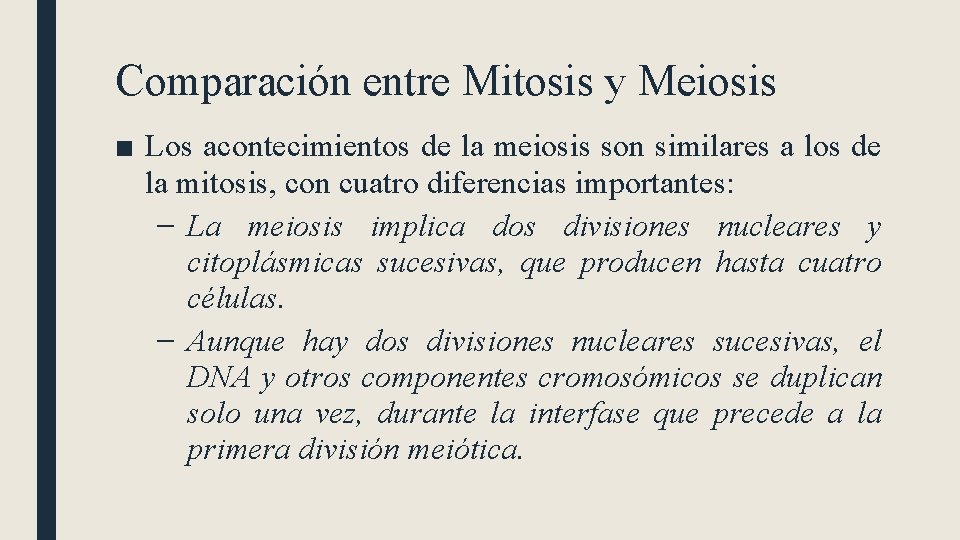 Comparación entre Mitosis y Meiosis

■ Los acontecimientos de la meiosis son similares a los de la mitosis, con cuatro diferencias importantes:

– La meiosis implica dos divisiones nucleares y citoplásmicas sucesivas, que producen hasta cuatro células.

– Aunque hay dos divisiones nucleares sucesivas, el DNA y otros componentes cromosómicos se duplican solo una vez, durante la interfase que precede a la primera división meiótica.